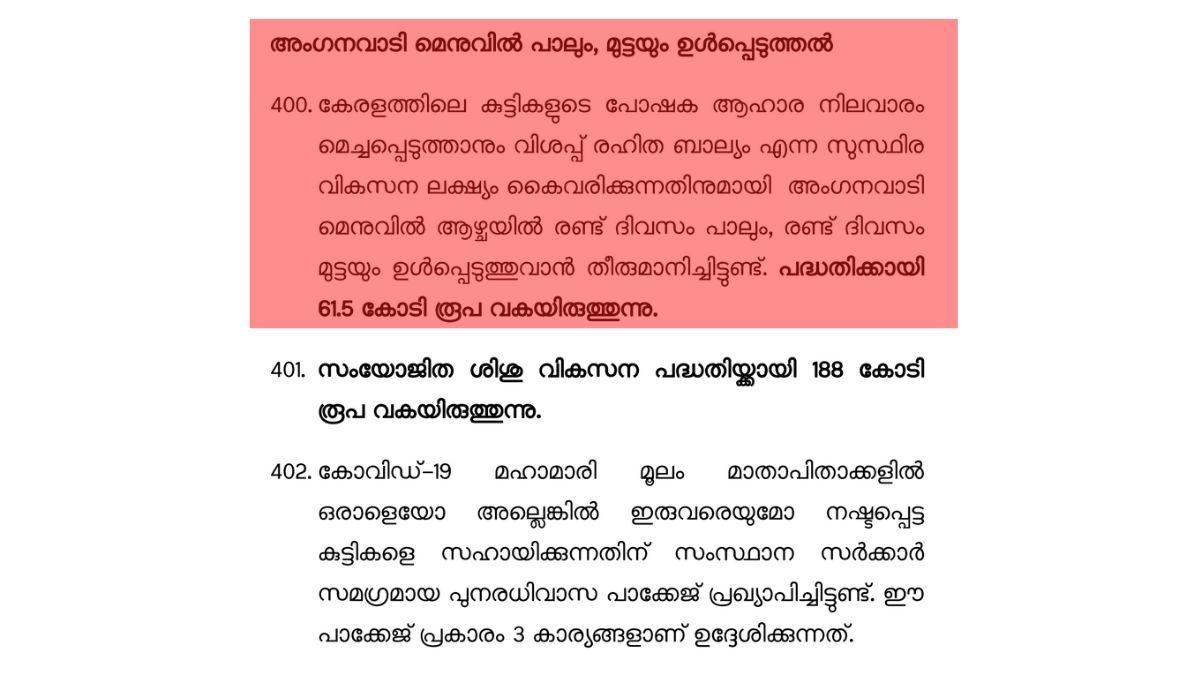 അംഗനവാടി മെനുവിൽ പാലും, മുട്ടയും ഉൾപ്പെടുത്തൽ

400. കേരളത്തിലെ കുട്ടികളുടെ പോഷക ആഹാര നിലവാരം മെച്ചപ്പെടുത്താനും വിശപ്പ് രഹിത ബാല്യം എന്ന സുസ്ഥിര വികസന ലക്ഷ്യം കൈവരിക്കുന്നതിനുമായി അംഗനവാടി മെനുവിൽ ആഴ്ചയിൽ രണ്ട് ദിവസം പാലും, രണ്ട് ദിവസം മുട്ടയും ഉൾപ്പെടുത്തുവാൻ തീരുമാനിച്ചിട്ടുണ്ട്. പദ്ധതിക്കായി 61.5 കോടി രൂപ വകയിരുത്തുന്നു.

401. സംയോജിത ശിശു വികസന പദ്ധതിയ്ക്കായി 188 കോടി രൂപ വകയിരുത്തുന്നു.

402. കോവിഡ്-19 മഹാമാരി മൂലം മാതാപിതാക്കളിൽ ഒരാളെയോ അല്ലെങ്കിൽ ഇരുവരെയുമോ നഷ്ടപ്പെട്ട കുട്ടികളെ സഹായിക്കുന്നതിന് സംസ്ഥാന സർക്കാർ സമഗ്രമായ പുനരധിവാസ പാക്കേജ് പ്രഖ്യാപിച്ചിട്ടുണ്ട്. ഈ പാക്കേജ് പ്രകാരം 3 കാര്യങ്ങളാണ് ഉദ്ദേശിക്കുന്നത്.